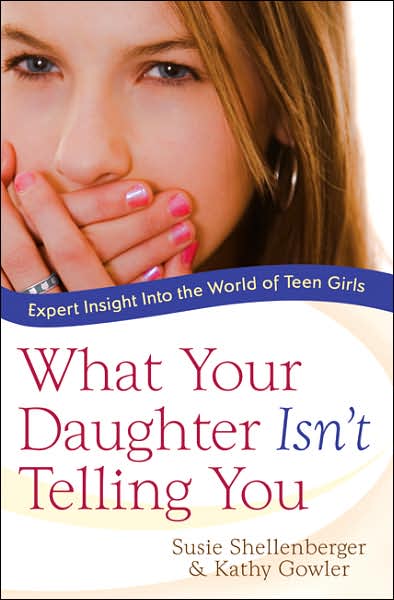 Expert Insight Into the World of Teen Girls

What Your Daughter Isn't Telling You

Susie Shellenberger & Kathy Gowler